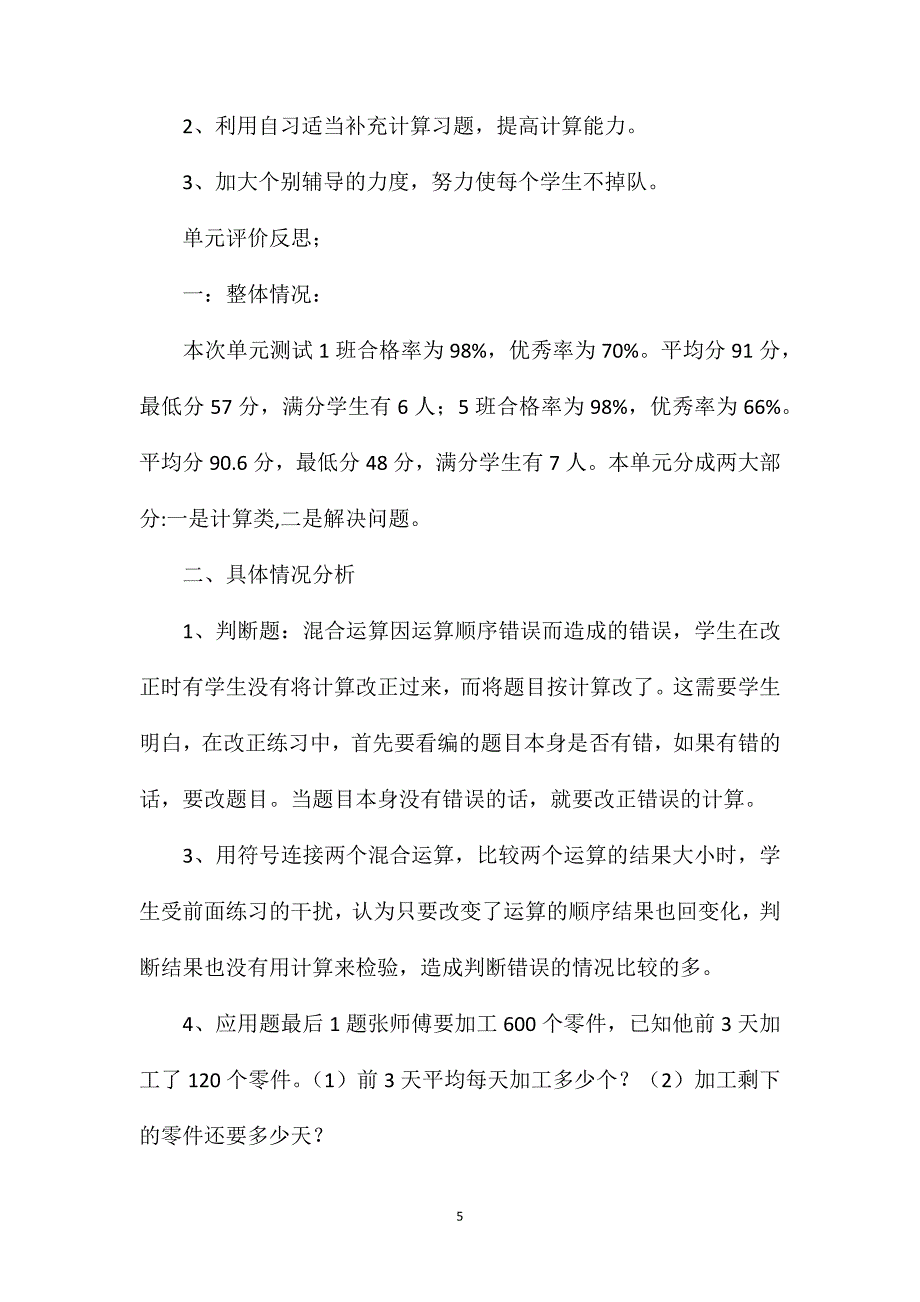 2、利用自习适当补充计算习题，提高计算能力。

3、加大个别辅导的力度，努力使每个学生不掉队。

单元评价反思；

一：整体情况：

本次单元测试 1 班合格率为 98%，优秀率为 70%。平均分 91 分，最低分 57 分，满分学生有 6 人；5 班合格率为 98%，优秀率为 66%。平均分 90.6 分，最低分 48 分，满分学生有 7 人。本单元分成两大部分:一是计算类,二是解决问题。

二、具体情况分析

1、判断题：混合运算因运算顺序错误而造成的错误，学生在改正时有学生没有将计算改正过来，而将题目按计算改了。这需要学生明白，在改正练习中，首先要看编的题目本身是否有错，如果有错的话，要改题目。当题目本身没有错误的话，就要改正错误的计算。

3、用符号连接两个混合运算，比较两个运算的结果大小时，学生受前面练习的干扰，认为只要改变了运算的顺序结果也回变化，判断结果也没有用计算来检验，造成判断错误的情况比较的多。

4、应用题最后 1 题张师傅要加工 600 个零件，已知他前 3 天加工了 120 个零件。（1）前 3 天平均每天加工多少个？（2）加工剩下的零件还要多少天？

5